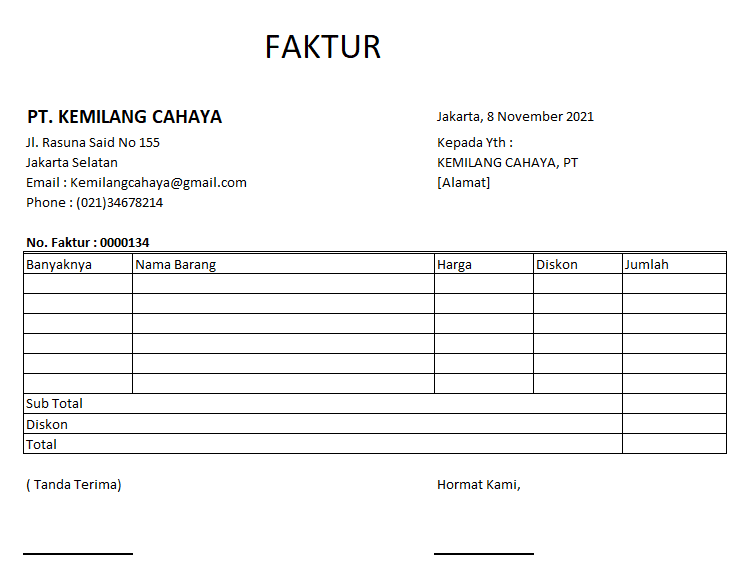 FAKTUR

PT. KEMILANG CAHAYA
Jl. Rasuna Said No 155
Jakarta Selatan
Email : Kemilangcahaya@gmail.com
Phone : (021)34678214

Jakarta, 8 November 2021
Kepada Yth :
KEMILANG CAHAYA, PT
[Alamat]

No. Faktur : 0000134

| Banyaknya | Nama Barang | Harga | Diskon | Jumlah |
|---|---|---|---|---|
| | | | | |
| | | | | |
| | | | | |
| | | | | |
| | | | | |
| | | | | |
| Sub Total | | | | |
| Diskon | | | | |
| Total | | | | |

( Tanda Terima)

Hormat Kami,